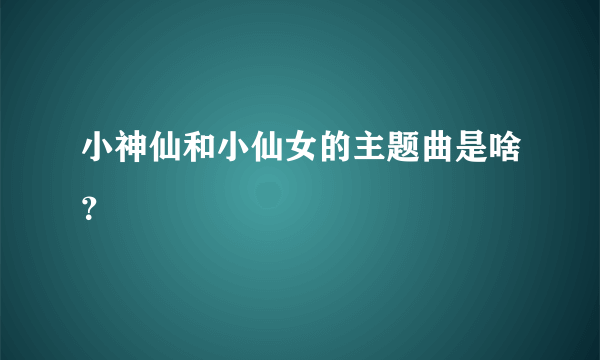 小神仙和小仙女的主题曲是啥？